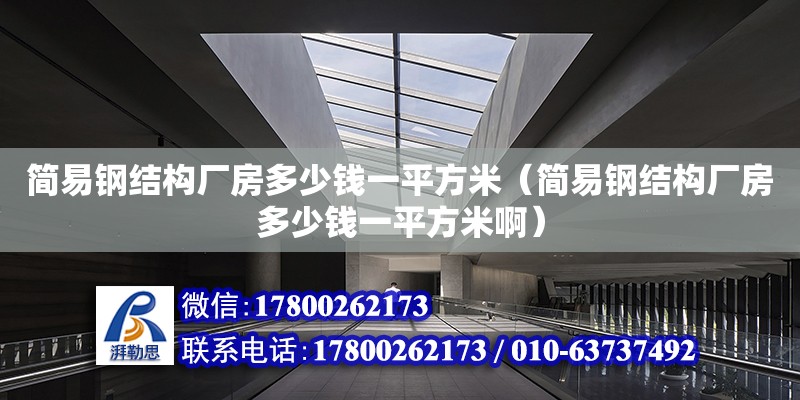 简易钢结构厂房多少钱一平方米（简易钢结构厂房多少钱一平方米啊）

湃勒思

微信：17800262173

联系电话：17800262173 / 010-63737492